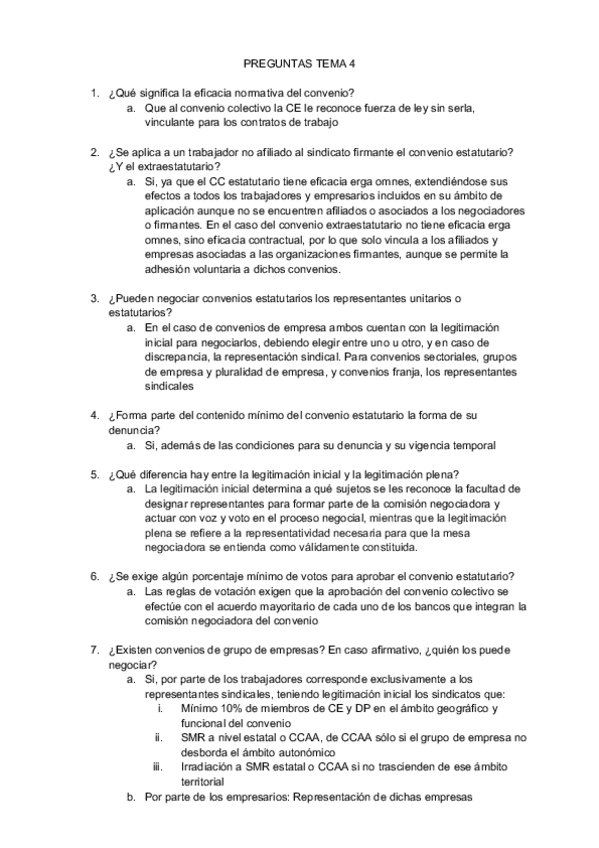 PREGUNTAS TEMA 4

1. ¿Qué significa la eficacia normativa del convenio?
   a. Que al convenio colectivo la CE le reconoce fuerza de ley sin serla, vinculante para los contratos de trabajo

2. ¿Se aplica a un trabajador no afiliado al sindicato firmante el convenio estatutario? ¿Y el extraestatutario?
   a. Si, ya que el CC estatutario tiene eficacia erga omnes, extendiéndose sus efectos a todos los trabajadores y empresarios incluidos en su ámbito de aplicación aunque no se encuentren afiliados o asociados a los negociadores o firmantes. En el caso del convenio extraestatutario no tiene eficacia erga omnes, sino eficacia contractual, por lo que solo vincula a los afiliados y empresas asociadas a las organizaciones firmantes, aunque se permite la adhesión voluntaria a dichos convenios.

3. ¿Pueden negociar convenios estatutarios los representantes unitarios o estatutarios?
   a. En el caso de convenios de empresa ambos cuentan con la legitimación inicial para negociarlos, debiendo elegir entre uno u otro, y en caso de discrepancia, la representación sindical. Para convenios sectoriales, grupos de empresa y pluralidad de empresa, y convenios franja, los representantes sindicales

4. ¿Forma parte del contenido mínimo del convenio estatutario la forma de su denuncia?
   a. Si, además de las condiciones para su denuncia y su vigencia temporal

5. ¿Qué diferencia hay entre la legitimación inicial y la legitimación plena?
   a. La legitimación inicial determina a qué sujetos se les reconoce la facultad de designar representantes para formar parte de la comisión negociadora y actuar con voz y voto en el proceso negocial, mientras que la legitimación plena se refiere a la representatividad necesaria para que la mesa negociadora se entienda como válidamente constituida.

6. ¿Se exige algún porcentaje mínimo de votos para aprobar el convenio estatutario?
   a. Las reglas de votación exigen que la aprobación del convenio colectivo se efectúe con el acuerdo mayoritario de cada uno de los bancos que integran la comisión negociadora del convenio

7. ¿Existen convenios de grupo de empresas? En caso afirmativo, ¿quién los puede negociar?
   a. Si, por parte de los trabajadores corresponde exclusivamente a los representantes sindicales, teniendo legitimación inicial los sindicatos que:
      i. Mínimo 10% de miembros de CE y DP en el ámbito geográfico y funcional del convenio
      ii. SMR a nivel estatal o CCAA, de CCAA sólo si el grupo de empresa no desborda el ámbito autonómico
      iii. Irradiación a SMR estatal o CCAA si no trascienden de ese ámbito territorial
   b. Por parte de los empresarios: Representación de dichas empresas